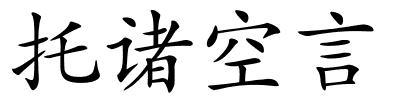 托诸空言